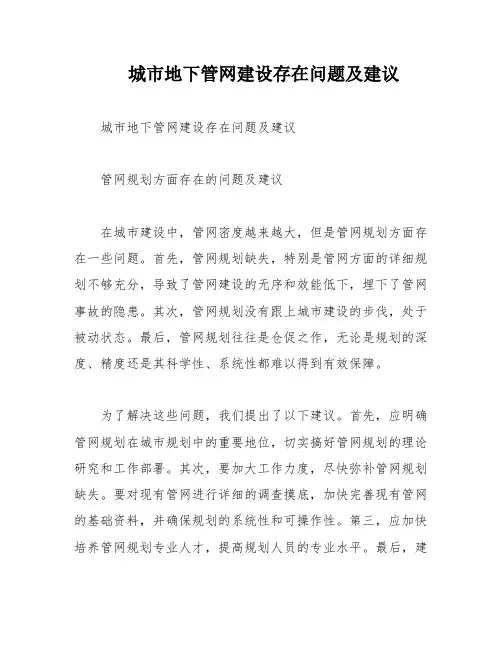 城市地下管网建设存在问题及建议

城市地下管网建设存在问题及建议

管网规划方面存在的问题及建议

在城市建设中，管网密度越来越大，但是管网规划方面存在一些问题。首先，管网规划缺失，特别是管网方面的详细规划不够充分，导致了管网建设的无序和效能低下，埋下了管网事故的隐患。其次，管网规划没有跟上城市建设的步伐，处于被动状态。最后，管网规划往往是仓促之作，无论是规划的深度、精度还是其科学性、系统性都难以得到有效保障。

为了解决这些问题，我们提出了以下建议。首先，应明确管网规划在城市规划中的重要地位，切实搞好管网规划的理论研究和工作部署。其次，要加大工作力度，尽快弥补管网规划缺失。要对现有管网进行详细的调查摸底，加快完善现有管网的基础资料，并确保规划的系统性和可操作性。第三，应加快培养管网规划专业人才，提高规划人员的专业水平。最后，建